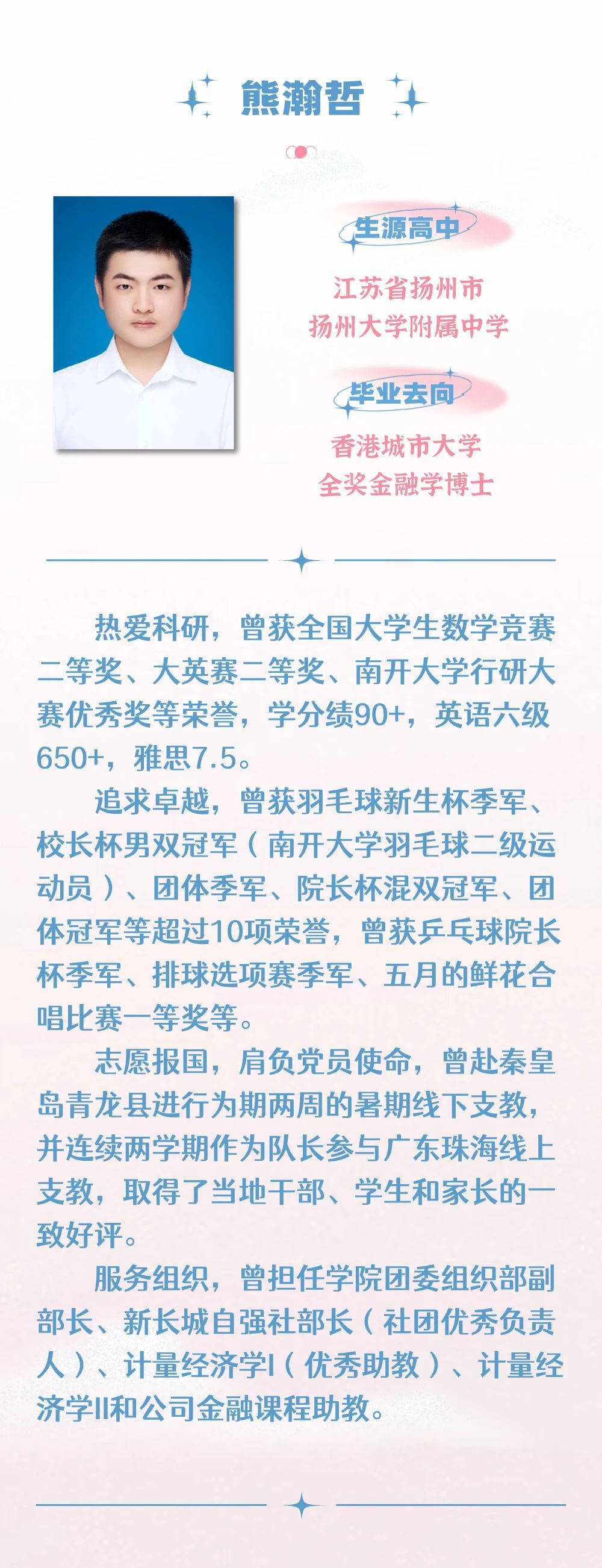 熊瀚哲

生源高中

江苏省扬州市
扬州大学附属中学

毕业去向

香港城市大学
全奖金融学博士

热爱科研，曾获全国大学生数学竞赛二等奖、大英赛二等奖、南开大学行研大赛优秀奖等荣誉，学分绩90+，英语六级650+，雅思7.5。

追求卓越，曾获羽毛球新生杯季军、校长杯男双冠军（南开大学羽毛球二级运动员）、团体季军、院长杯混双冠军、团体冠军等超过10项荣誉，曾获乒乓球院长杯季军、排球选项赛季军、五月的鲜花合唱比赛一等奖等。

志愿报国，肩负党员使命，曾赴秦皇岛青龙县进行为期两周的暑期线下支教，并连续两学期作为队长参与广东珠海线上支教，取得了当地干部、学生和家长的一致好评。

服务组织，曾担任学院团委组织部副部长、新长城自强社部长（社团优秀负责人）、计量经济学I（优秀助教）、计量经济学II和公司金融课程助教。